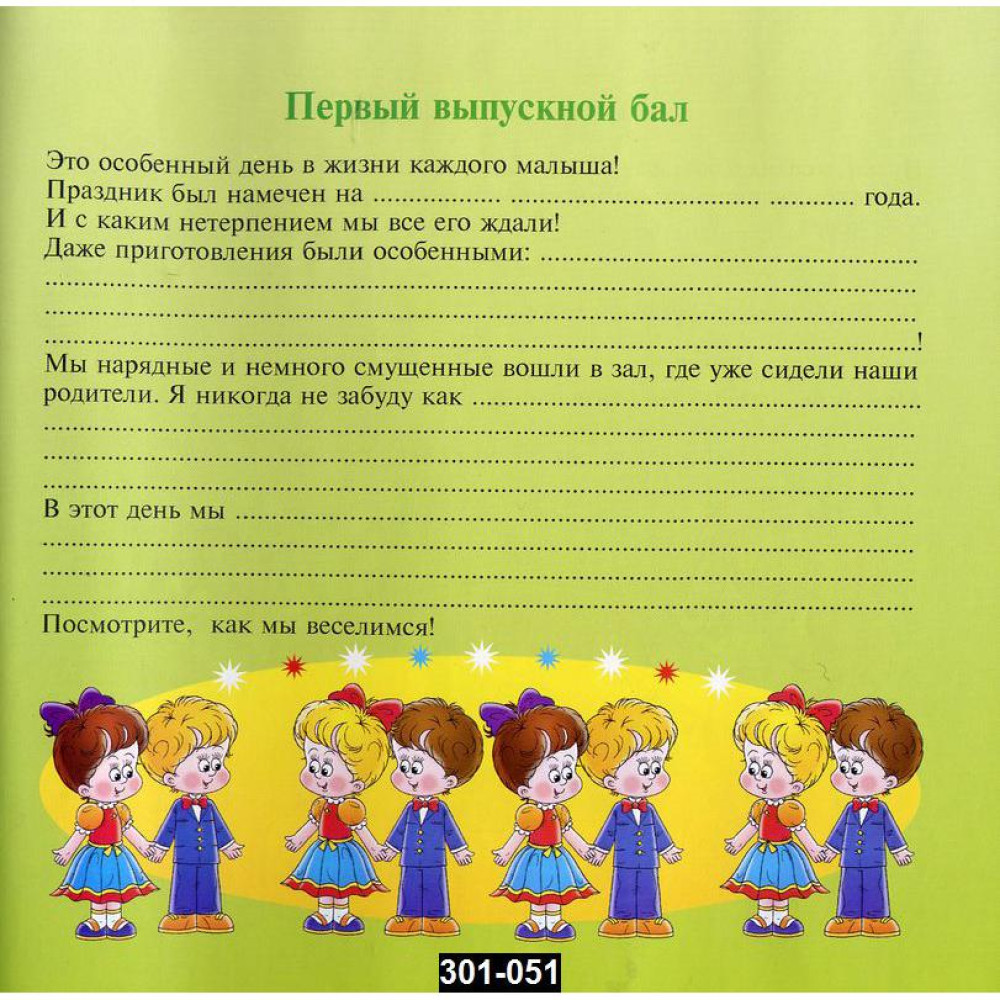 Первый выпускной бал

Это особенный день в жизни каждого малыша!
Праздник был намечен на ____ ____ ____ года.
И с каким нетерпением мы все его ждали!
Даже приготовления были особенными: ____
____
____
____!

Мы нарядные и немного смущенные вошли в зал, где уже сидели наши родители. Я никогда не забуду как ____
____
____
____

В этот день мы ____
____
____
____

Посмотрите, как мы веселимся!

301-051